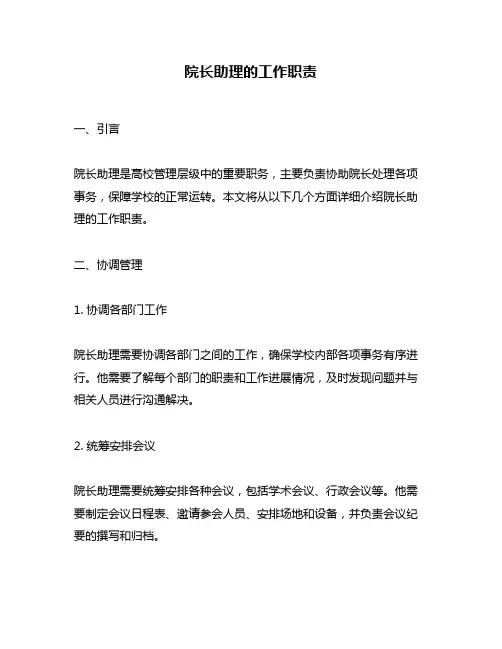 院长助理的工作职责

一、引言

院长助理是高校管理层级中的重要职务，主要负责协助院长处理各项事务，保障学校的正常运转。本文将从以下几个方面详细介绍院长助理的工作职责。

二、协调管理

1. 协调各部门工作

院长助理需要协调各部门之间的工作，确保学校内部各项事务有序进行。他需要了解每个部门的职责和工作进展情况，及时发现问题并与相关人员进行沟通解决。

2. 统筹安排会议

院长助理需要统筹安排各种会议，包括学术会议、行政会议等。他需要制定会议日程表、邀请参会人员、安排场地和设备，并负责会议纪要的撰写和归档。